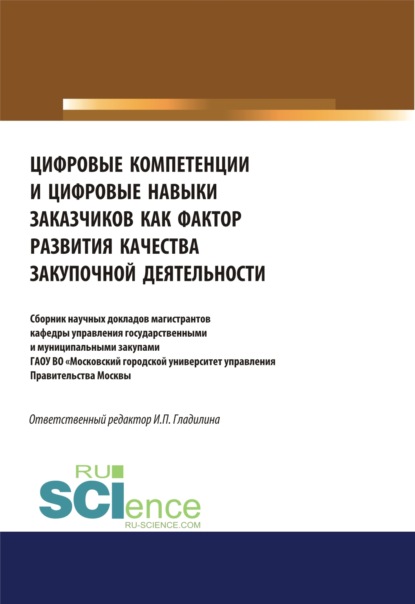 ЦИФРОВЫЕ КОМПЕТЕНЦИИ И ЦИФРОВЫЕ НАВЫКИ ЗАКАЗЧИКОВ КАК ФАКТОР РАЗВИТИЯ КАЧЕСТВА ЗАКУПОЧНОЙ ДЕЯТЕЛЬНОСТИ

Сборник научных докладов магистрантов кафедры управления государственными и муниципальными закупами ГАОУ ВО «Московский городской университет управления Правительства Москвы

Ответственный редактор И.П. Гладилина

RU
SCIence
RU-SCIENCE.COM